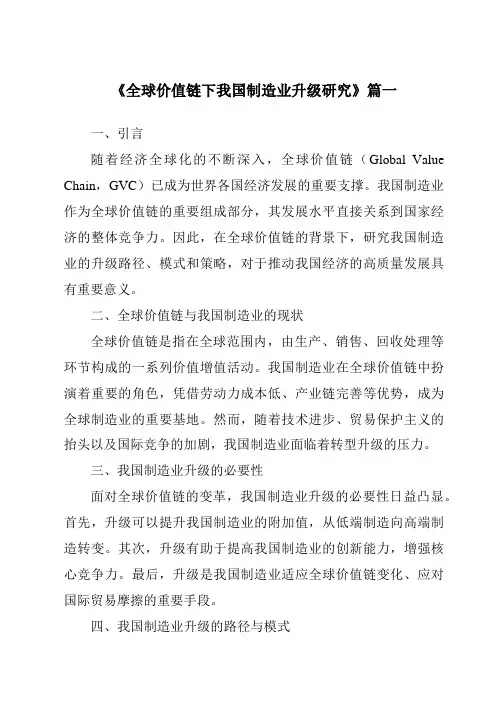 《全球价值链下我国制造业升级研究》篇一

一、引言

随着经济全球化的不断深入，全球价值链（Global Value Chain，GVC）已成为世界各国经济发展的重要支撑。我国制造业作为全球价值链的重要组成部分，其发展水平直接关系到国家经济的整体竞争力。因此，在全球价值链的背景下，研究我国制造业的升级路径、模式和策略，对于推动我国经济的高质量发展具有重要意义。

二、全球价值链与我国制造业的现状

全球价值链是指在全球范围内，由生产、销售、回收处理等环节构成的一系列价值增值活动。我国制造业在全球价值链中扮演着重要的角色，凭借劳动力成本低、产业链完善等优势，成为全球制造业的重要基地。然而，随着技术进步、贸易保护主义的抬头以及国际竞争的加剧，我国制造业面临着转型升级的压力。

三、我国制造业升级的必要性

面对全球价值链的变革，我国制造业升级的必要性日益凸显。首先，升级可以提升我国制造业的附加值，从低端制造向高端制造转变。其次，升级有助于提高我国制造业的创新能力，增强核心竞争力。最后，升级是我国制造业适应全球价值链变化、应对国际贸易摩擦的重要手段。

四、我国制造业升级的路径与模式